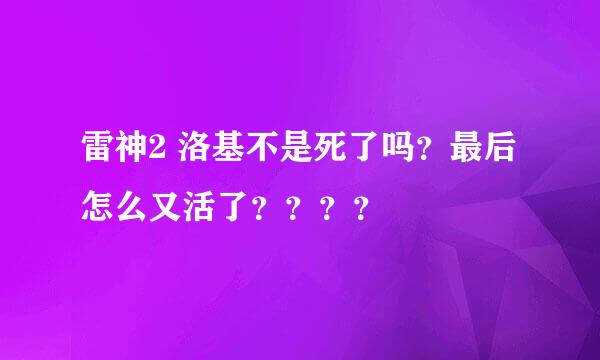 雷神2 洛基不是死了吗？最后怎么又活了？？？？